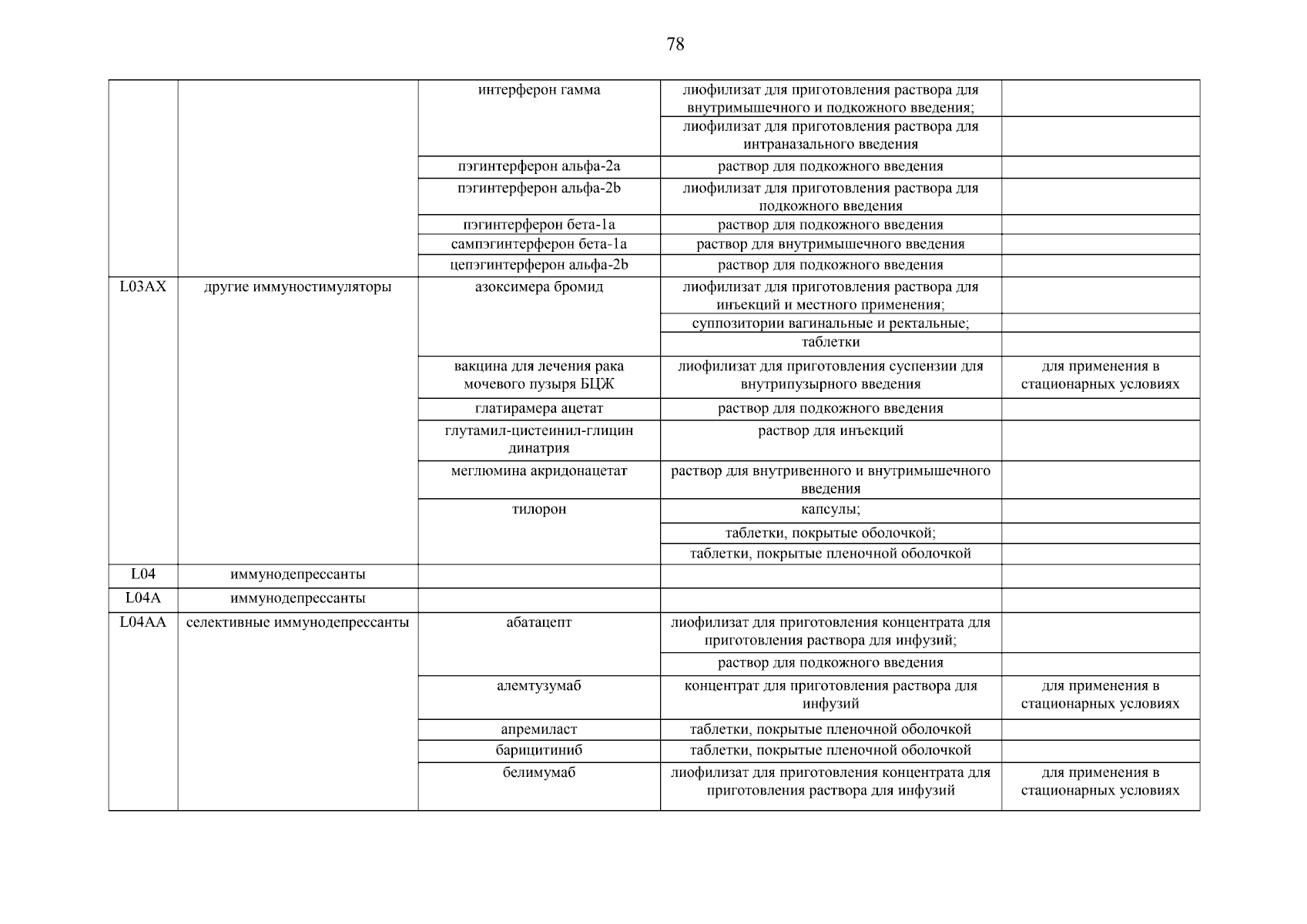 78

| | | | | |
|---|---|---|---|---|
| | | интерферон гамма | лиофилизат для приготовления раствора для внутримышечного и подкожного введения; | |
| | | | лиофилизат для приготовления раствора для интраназального введения | |
| | | пэгинтерферон альфа-2a | раствор для подкожного введения | |
| | | пэгинтерферон альфа-2b | лиофилизат для приготовления раствора для подкожного введения | |
| | | пэгинтерферон бета-1a | раствор для подкожного введения | |
| | | сампэгинтерферон бета-1a | раствор для внутримышечного введения | |
| | | цепэгинтерферон альфа-2b | раствор для подкожного введения | |
| L03AX | другие иммуностимуляторы | азоксимера бромид | лиофилизат для приготовления раствора для инъекций и местного применения; | |
| | | | суппозитории вагинальные и ректальные; | |
| | | | таблетки | |
| | | вакцина для лечения рака мочевого пузыря БЦЖ | лиофилизат для приготовления суспензии для внутрипузырного введения | для применения в стационарных условиях |
| | | глатирамера ацетат | раствор для подкожного введения | |
| | | глутамил-цистеинил-глицин динатрия | раствор для инъекций | |
| | | меглюмина акридонацетат | раствор для внутривенного и внутримышечного введения | |
| | | тилорон | капсулы; | |
| | | | таблетки, покрытые оболочкой; | |
| | | | таблетки, покрытые пленочной оболочкой | |
| L04 | иммунодепрессанты | | | |
| L04A | иммунодепрессанты | | | |
| L04AA | селективные иммунодепрессанты | абатацепт | лиофилизат для приготовления концентрата для приготовления раствора для инфузий; | |
| | | | раствор для подкожного введения | |
| | | алемтузумаб | концентрат для приготовления раствора для инфузий | для применения в стационарных условиях |
| | | апремиласт | таблетки, покрытые пленочной оболочкой | |
| | | барицитиниб | таблетки, покрытые пленочной оболочкой | |
| | | белимумаб | лиофилизат для приготовления концентрата для приготовления раствора для инфузий | для применения в стационарных условиях |